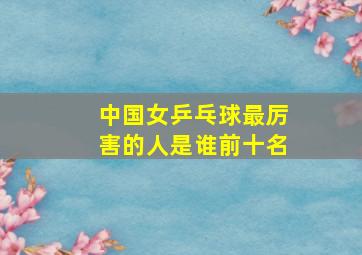 中国女乒乓球最厉害的人是谁前十名